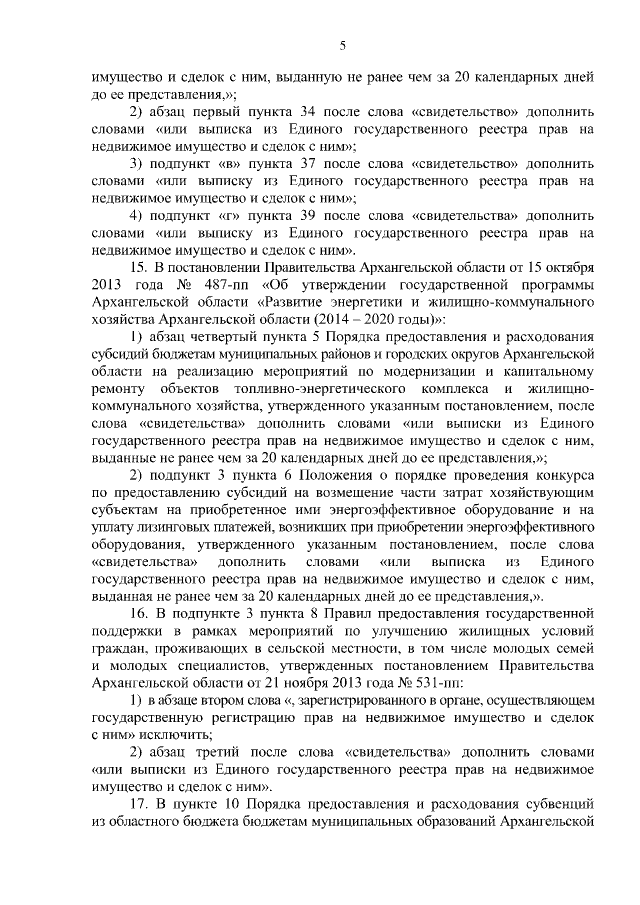 5

имущество и сделок с ним, выданную не ранее чем за 20 календарных дней до ее представления,»;

2) абзац первый пункта 34 после слова «свидетельство» дополнить словами «или выписка из Единого государственного реестра прав на недвижимое имущество и сделок с ним»;

3) подпункт «в» пункта 37 после слова «свидетельство» дополнить словами «или выписку из Единого государственного реестра прав на недвижимое имущество и сделок с ним»;

4) подпункт «г» пункта 39 после слова «свидетельства» дополнить словами «или выписку из Единого государственного реестра прав на недвижимое имущество и сделок с ним».

15. В постановлении Правительства Архангельской области от 15 октября 2013 года № 487-пп «Об утверждении государственной программы Архангельской области «Развитие энергетики и жилищно-коммунального хозяйства Архангельской области (2014 – 2020 годы)»:

1) абзац четвертый пункта 5 Порядка предоставления и расходования субсидий бюджетам муниципальных районов и городских округов Архангельской области на реализацию мероприятий по модернизации и капитальному ремонту объектов топливно-энергетического комплекса и жилищно-коммунального хозяйства, утвержденного указанным постановлением, после слова «свидетельства» дополнить словами «или выписки из Единого государственного реестра прав на недвижимое имущество и сделок с ним, выданные не ранее чем за 20 календарных дней до ее представления,»;

2) подпункт 3 пункта 6 Положения о порядке проведения конкурса по предоставлению субсидий на возмещение части затрат хозяйствующим субъектам на приобретенное ими энергоэффективное оборудование и на уплату лизинговых платежей, возникших при приобретении энергоэффективного оборудования, утвержденного указанным постановлением, после слова «свидетельства» дополнить словами «или выписка из Единого государственного реестра прав на недвижимое имущество и сделок с ним, выданная не ранее чем за 20 календарных дней до ее представления,».

16. В подпункте 3 пункта 8 Правил предоставления государственной поддержки в рамках мероприятий по улучшению жилищных условий граждан, проживающих в сельской местности, в том числе молодых семей и молодых специалистов, утвержденных постановлением Правительства Архангельской области от 21 ноября 2013 года № 531-пп:

1) в абзаце втором слова «, зарегистрированного в органе, осуществляющем государственную регистрацию прав на недвижимое имущество и сделок с ним» исключить;

2) абзац третий после слова «свидетельства» дополнить словами «или выписки из Единого государственного реестра прав на недвижимое имущество и сделок с ним».

17. В пункте 10 Порядка предоставления и расходования субвенций из областного бюджета бюджетам муниципальных образований Архангельской